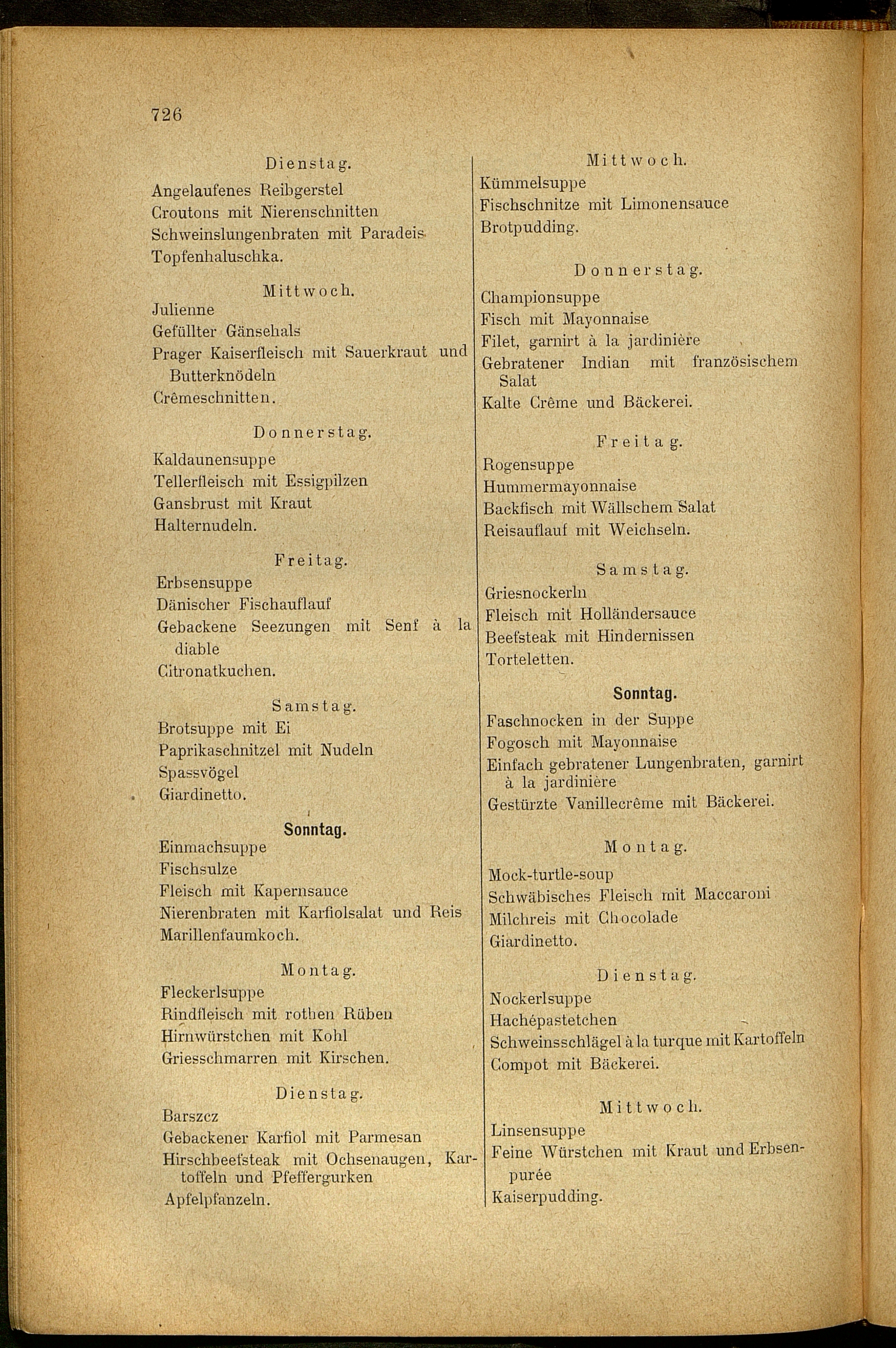 726

Dienstag.
Angelaufenes Reibgerstel
Croutons mit Nierenschnitten
Schweinslungenbraten mit Paradeis
Topfenhaluschka.

Mittwoch.
Julienne
Gefüllter Gänsehals
Prager Kaiserfleisch mit Sauerkraut und Butterknödeln
Crêmeschnitten.

Donnerstag.
Kaldaunensuppe
Tellerfleisch mit Essigpilzen
Gansbrust mit Kraut
Halternudeln.

Freitag.
Erbsensuppe
Dänischer Fischauflauf
Gebackene Seezungen mit Senf à la diable
Citronatkuchen.

Samstag.
Brotsuppe mit Ei
Paprikaschnitzel mit Nudeln
Spassvögel
Giardinetto.

Sonntag.
Einmachsuppe
Fischsulze
Fleisch mit Kapernsauce
Nierenbraten mit Karfiolsalat und Reis
Marillenfaumkoch.

Montag.
Fleckerlsuppe
Rindfleisch mit rothen Rüben
Hirnwürstchen mit Kohl
Griesschmarren mit Kirschen.

Dienstag.
Barszcz
Gebackener Karfiol mit Parmesan
Hirschbeefsteak mit Ochsenaugen, Kartoffeln und Pfeffergurken
Apfelpfanzeln.

Mittwoch.
Kümmelsuppe
Fischschnitze mit Limonensauce
Brotpudding.

Donnerstag.
Championsuppe
Fisch mit Mayonnaise
Filet, garnirt à la jardinière
Gebratener Indian mit französischem Salat
Kalte Crême und Bäckerei.

Freitag.
Rogensuppe
Hummermayonnaise
Backfisch mit Wällschem Salat
Reisauflauf mit Weichseln.

Samstag.
Griesnockerln
Fleisch mit Holländersauce
Beefsteak mit Hindernissen
Torteletten.

Sonntag.
Faschnocken in der Suppe
Fogosch mit Mayonnaise
Einfach gebratener Lungenbraten, garnirt à la jardinière
Gestürzte Vanillecrême mit Bäckerei.

Montag.
Mock-turtle-soup
Schwäbisches Fleisch mit Maccaroni
Milchreis mit Chocolade
Giardinetto.

Dienstag.
Nockerlsuppe
Hachépastetchen
Schweinsschlägel à la turque mit Kartoffeln
Compot mit Bäckerei.

Mittwoch.
Linsensuppe
Feine Würstchen mit Kraut und Erbsenpurée
Kaiserpudding.